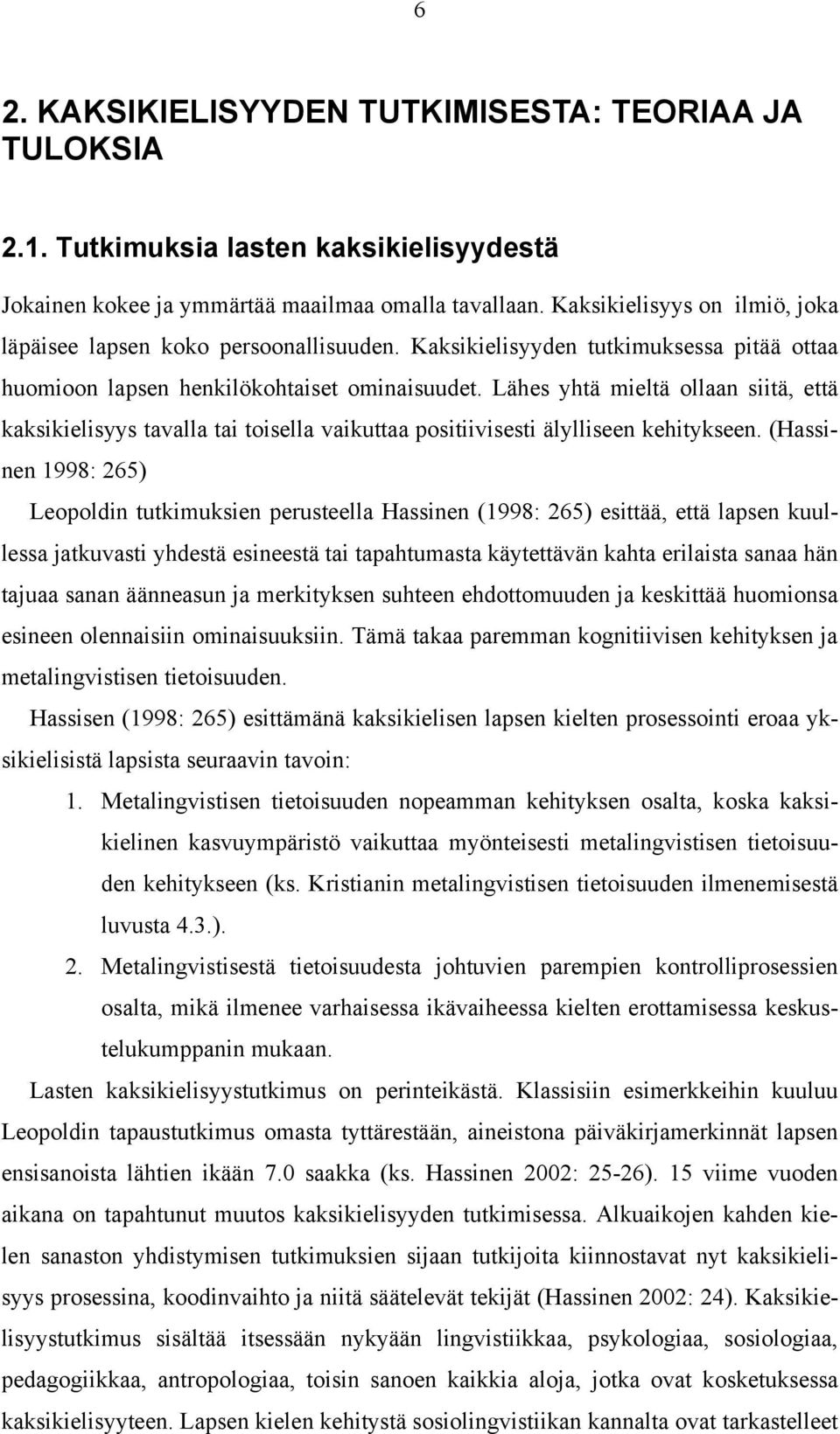 6

2. KAKSIKIELISYYDEN TUTKIMISESTA: TEORIAA JA TULOKSIA

2.1. Tutkimuksia lasten kaksikielisyydestä

Jokainen kokee ja ymmärtää maailmaa omalla tavallaan. Kaksikielisyys on ilmiö, joka läpäisee lapsen koko persoonallisuuden. Kaksikielisyyden tutkimuksessa pitää ottaa huomioon lapsen henkilökohtaiset ominaisuudet. Lähes yhtä mieltä ollaan siitä, että kaksikielisyys tavalla tai toisella vaikuttaa positiivisesti älylliseen kehitykseen. (Hassinen 1998: 265)

Leopoldin tutkimuksien perusteella Hassinen (1998: 265) esittää, että lapsen kuullessa jatkuvasti yhdestä esineestä tai tapahtumasta käytettävän kahta erilaista sanaa hän tajuaa sanan äänneasun ja merkityksen suhteen ehdottomuuden ja keskittää huomionsa esineen olennaisiin ominaisuuksiin. Tämä takaa paremman kognitiivisen kehityksen ja metalingvistisen tietoisuuden.

Hassisen (1998: 265) esittämänä kaksikielisen lapsen kielten prosessointi eroaa yksikielisistä lapsista seuraavin tavoin:

1. Metalingvistisen tietoisuuden nopeamman kehityksen osalta, koska kaksikielinen kasvuympäristö vaikuttaa myönteisesti metalingvistisen tietoisuuden kehitykseen (ks. Kristianin metalingvistisen tietoisuuden ilmenemisestä luvusta 4.3.).

2. Metalingvistisestä tietoisuudesta johtuvien parempien kontrolliprosessien osalta, mikä ilmenee varhaisessa ikävaiheessa kielten erottamisessa keskustelukumppanin mukaan.

Lasten kaksikielisyystutkimus on perinteikästä. Klassisiin esimerkkeihin kuuluu Leopoldin tapaustutkimus omasta tyttärestään, aineistona päiväkirjamerkinnät lapsen ensisanoista lähtien ikään 7.0 saakka (ks. Hassinen 2002: 25-26). 15 viime vuoden aikana on tapahtunut muutos kaksikielisyyden tutkimisessa. Alkuaikojen kahden kielen sanaston yhdistymisen tutkimuksien sijaan tutkijoita kiinnostavat nyt kaksikielisyys prosessina, koodinvaihto ja niitä säätelevät tekijät (Hassinen 2002: 24). Kaksikielisyystutkimus sisältää itsessään nykyään lingvistiikkaa, psykologiaa, sosiologiaa, pedagogiikkaa, antropologiaa, toisin sanoen kaikkia aloja, jotka ovat kosketuksessa kaksikielisyyteen. Lapsen kielen kehitystä sosiolingvistiikan kannalta ovat tarkastelleet